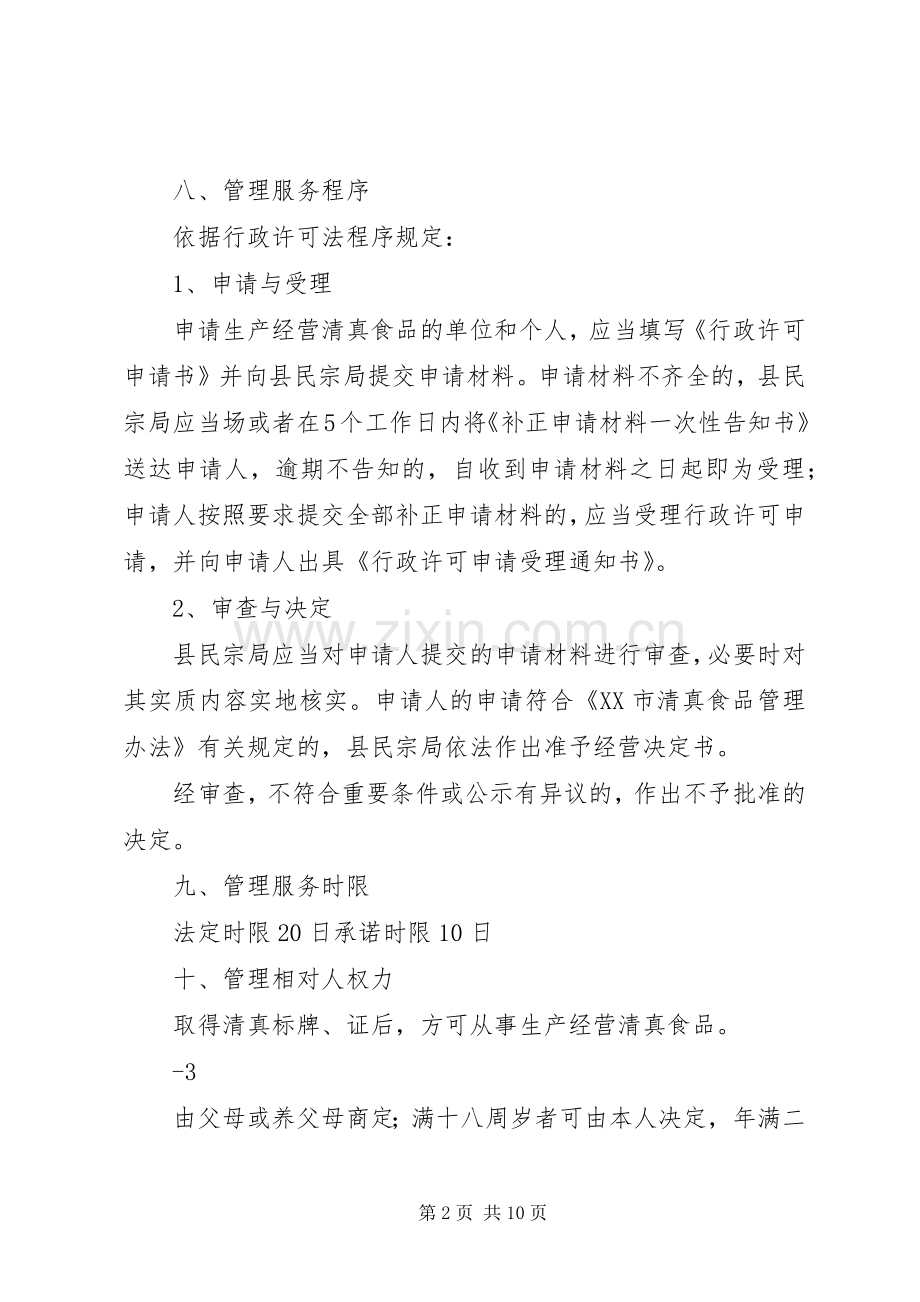 八、管理服务程序

依据行政许可法程序规定：

1、申请与受理

申请生产经营清真食品的单位和个人，应当填写《行政许可申请书》并向县民宗局提交申请材料。申请材料不齐全的，县民宗局应当场或者在5个工作日内将《补正申请材料一次性告知书》送达申请人，逾期不告知的，自收到申请材料之日起即为受理；申请人按照要求提交全部补正申请材料的，应当受理行政许可申请，并向申请人出具《行政许可申请受理通知书》。

2、审查与决定

县民宗局应当对申请人提交的申请材料进行审查，必要时对其实质内容实地核实。申请人的申请符合《XX市清真食品管理办法》有关规定的，县民宗局依法作出准予经营决定书。

经审查，不符合重要条件或公示有异议的，作出不予批准的决定。

九、管理服务时限

法定时限20日承诺时限10日

十、管理相对人权力

取得清真标牌、证后，方可从事生产经营清真食品。

-3

由父母或养父母商定；满十八周岁者可由本人决定，年满二

www.zixin.com.cn

第2页 共10页